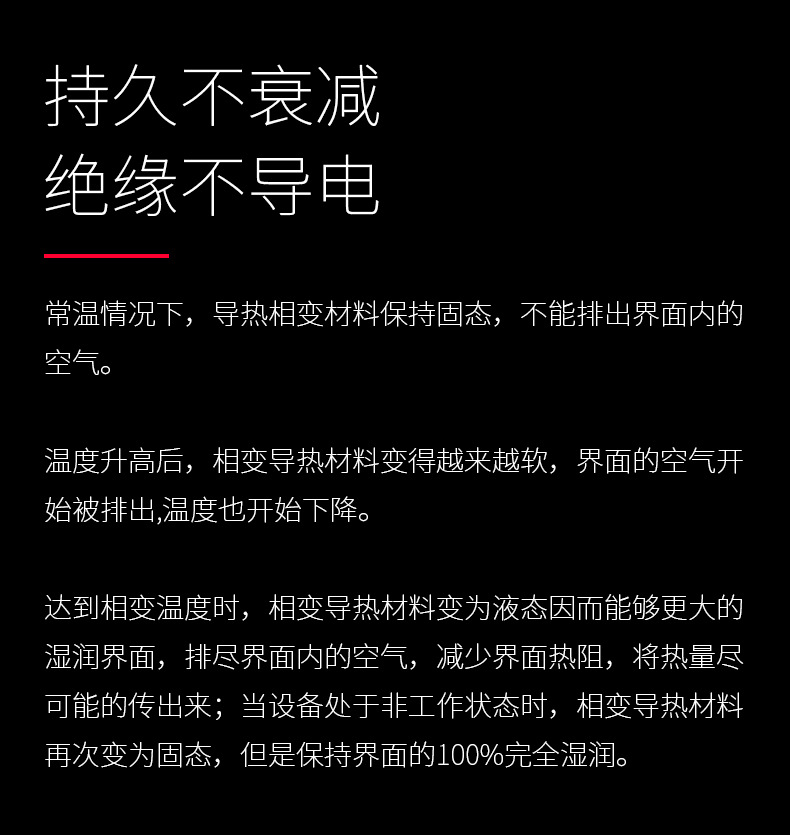 持久不衰减
绝缘不导电

常温情况下，导热相变材料保持固态，不能排出界面内的空气。

温度升高后，相变导热材料变得越来越软，界面的空气开始被排出,温度也开始下降。

达到相变温度时，相变导热材料变为液态因而能够更大的湿润界面，排尽界面内的空气，减少界面热阻，将热量尽可能的传出来；当设备处于非工作状态时，相变导热材料再次变为固态，但是保持界面的100%完全湿润。